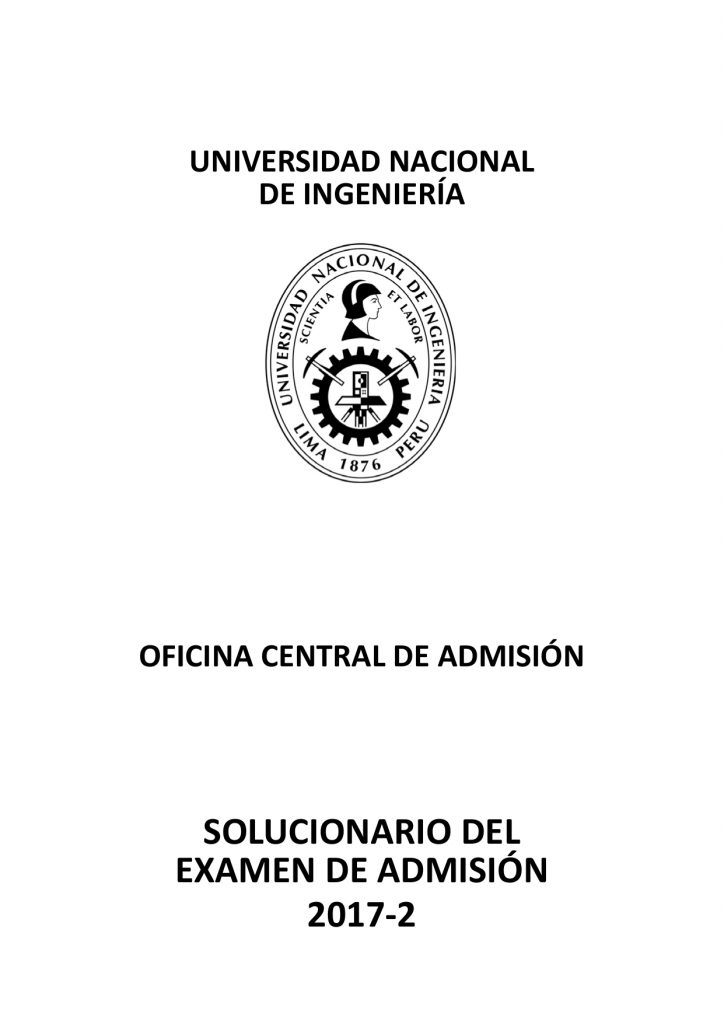 UNIVERSIDAD NACIONAL
DE INGENIERÍA

UNIVERSIDAD NACIONAL DE INGENIERIA
SCIENTIA ET LABOR
LIMA 1876 PERU

OFICINA CENTRAL DE ADMISIÓN

SOLUCIONARIO DEL
EXAMEN DE ADMISIÓN
2017-2